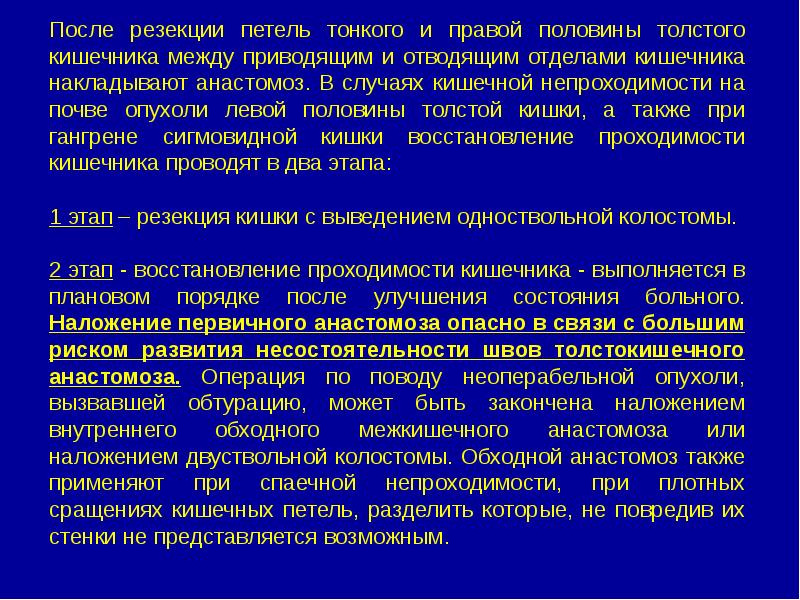 После резекции петель тонкого и правой половины толстого кишечника между приводящим и отводящим отделами кишечника накладывают анастомоз. В случаях кишечной непроходимости на почве опухоли левой половины толстой кишки, а также при гангрене сигмовидной кишки восстановление проходимости кишечника проводят в два этапа:

1 этап – резекция кишки с выведением одноствольной колостомы.

2 этап - восстановление проходимости кишечника - выполняется в плановом порядке после улучшения состояния больного. Наложение первичного анастомоза опасно в связи с большим риском развития несостоятельности швов толстокишечного анастомоза. Операция по поводу неоперабельной опухоли, вызвавшей обтурацию, может быть закончена наложением внутреннего обходного межкишечного анастомоза или наложением двуствольной колостомы. Обходной анастомоз также применяют при спаечной непроходимости, при плотных сращениях кишечных петель, разделить которые, не повредив их стенки не представляется возможным.